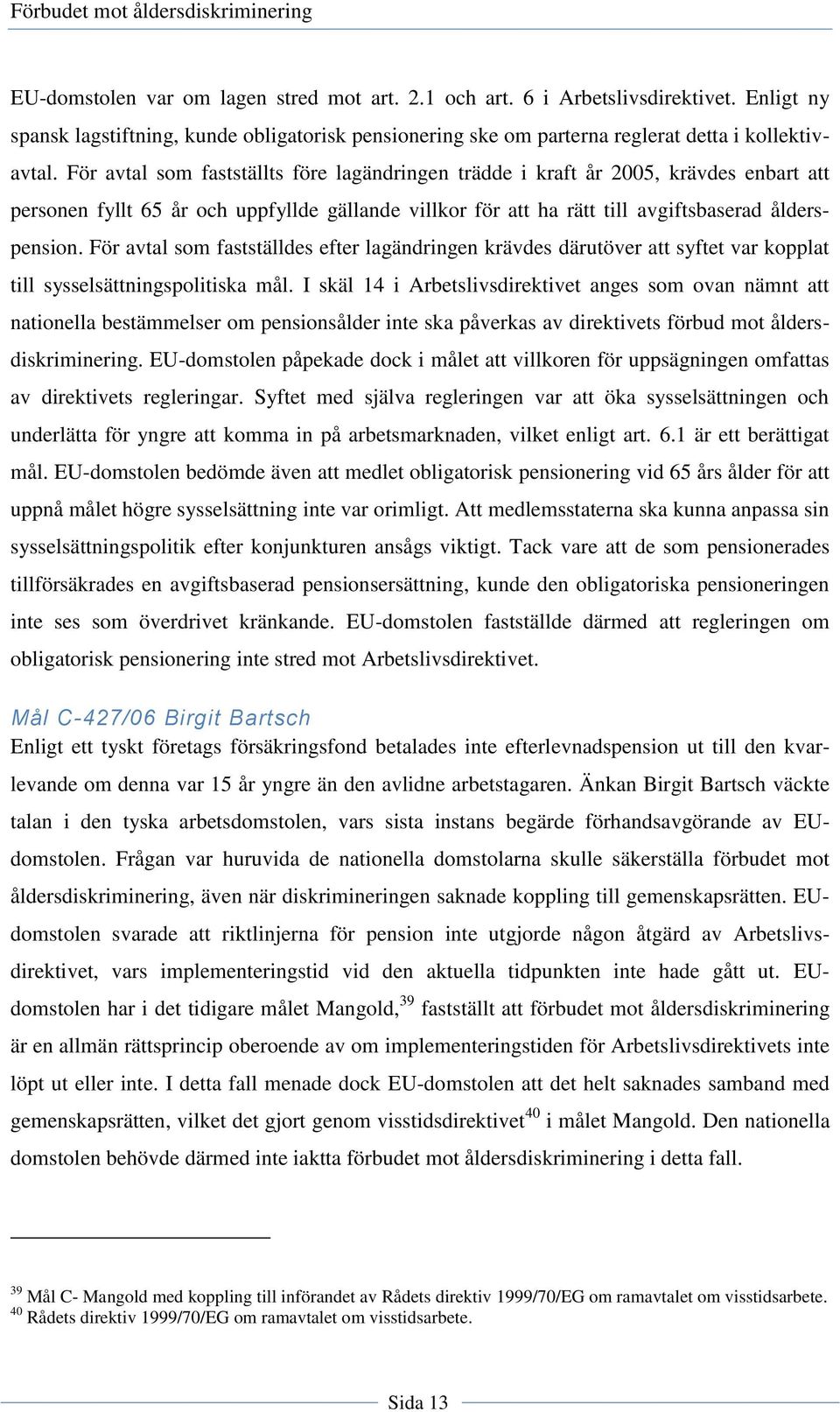 Förbudet mot åldersdiskriminering

EU-domstolen var om lagen stred mot art. 2.1 och art. 6 i Arbetslivsdirektivet. Enligt ny spansk lagstiftning, kunde obligatorisk pensionering ske om parterna reglerat detta i kollektivavtal. För avtal som fastställts före lagändringen trädde i kraft år 2005, krävdes enbart att personen fyllt 65 år och uppfyllde gällande villkor för att ha rätt till avgiftsbaserad ålderspension. För avtal som fastställdes efter lagändringen krävdes därutöver att syftet var kopplat till sysselsättningspolitiska mål. I skäl 14 i Arbetslivsdirektivet anges som ovan nämnt att nationella bestämmelser om pensionsålder inte ska påverkas av direktivets förbud mot åldersdiskriminering. EU-domstolen påpekade dock i målet att villkoren för uppsägningen omfattas av direktivets regleringar. Syftet med själva regleringen var att öka sysselsättningen och underlätta för yngre att komma in på arbetsmarknaden, vilket enligt art. 6.1 är ett berättigat mål. EU-domstolen bedömde även att medlet obligatorisk pensionering vid 65 års ålder för att uppnå målet högre sysselsättning inte var orimligt. Att medlemsstaterna ska kunna anpassa sin sysselsättningspolitik efter konjunkturen ansågs viktigt. Tack vare att de som pensionerades tillförsäkrades en avgiftsbaserad pensionsersättning, kunde den obligatoriska pensioneringen inte ses som överdrivet kränkande. EU-domstolen fastställde därmed att regleringen om obligatorisk pensionering inte stred mot Arbetslivsdirektivet.

Mål C-427/06 Birgit Bartsch
Enligt ett tyskt företags försäkringsfond betalades inte efterlevnadspension ut till den kvarlevande om denna var 15 år yngre än den avlidne arbetstagaren. Änkan Birgit Bartsch väckte talan i den tyska arbetsdomstolen, vars sista instans begärde förhandsavgörande av EU-domstolen. Frågan var huruvida de nationella domstolarna skulle säkerställa förbudet mot åldersdiskriminering, även när diskrimineringen saknade koppling till gemenskapsrätten. EU-domstolen svarade att riktlinjerna för pension inte utgjorde någon åtgärd av Arbetslivsdirektivet, vars implementeringstid vid den aktuella tidpunkten inte hade gått ut. EU-domstolen har i det tidigare målet Mangold,$^{39}$ fastställt att förbudet mot åldersdiskriminering är en allmän rättsprincip oberoende av om implementeringstiden för Arbetslivsdirektivets inte löpt ut eller inte. I detta fall menade dock EU-domstolen att det helt saknades samband med gemenskapsrätten, vilket det gjort genom visstidsdirektivet$^{40}$ i målet Mangold. Den nationella domstolen behövde därmed inte iaktta förbudet mot åldersdiskriminering i detta fall.

$^{39}$ Mål C- Mangold med koppling till införandet av Rådets direktiv 1999/70/EG om ramavtalet om visstidsarbete.
$^{40}$ Rådets direktiv 1999/70/EG om ramavtalet om visstidsarbete.

Sida 13